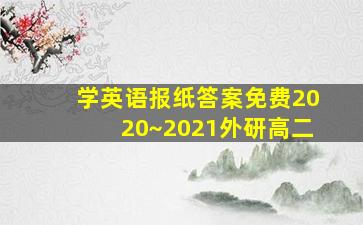 学英语报纸答案免费2020~2021外研高二